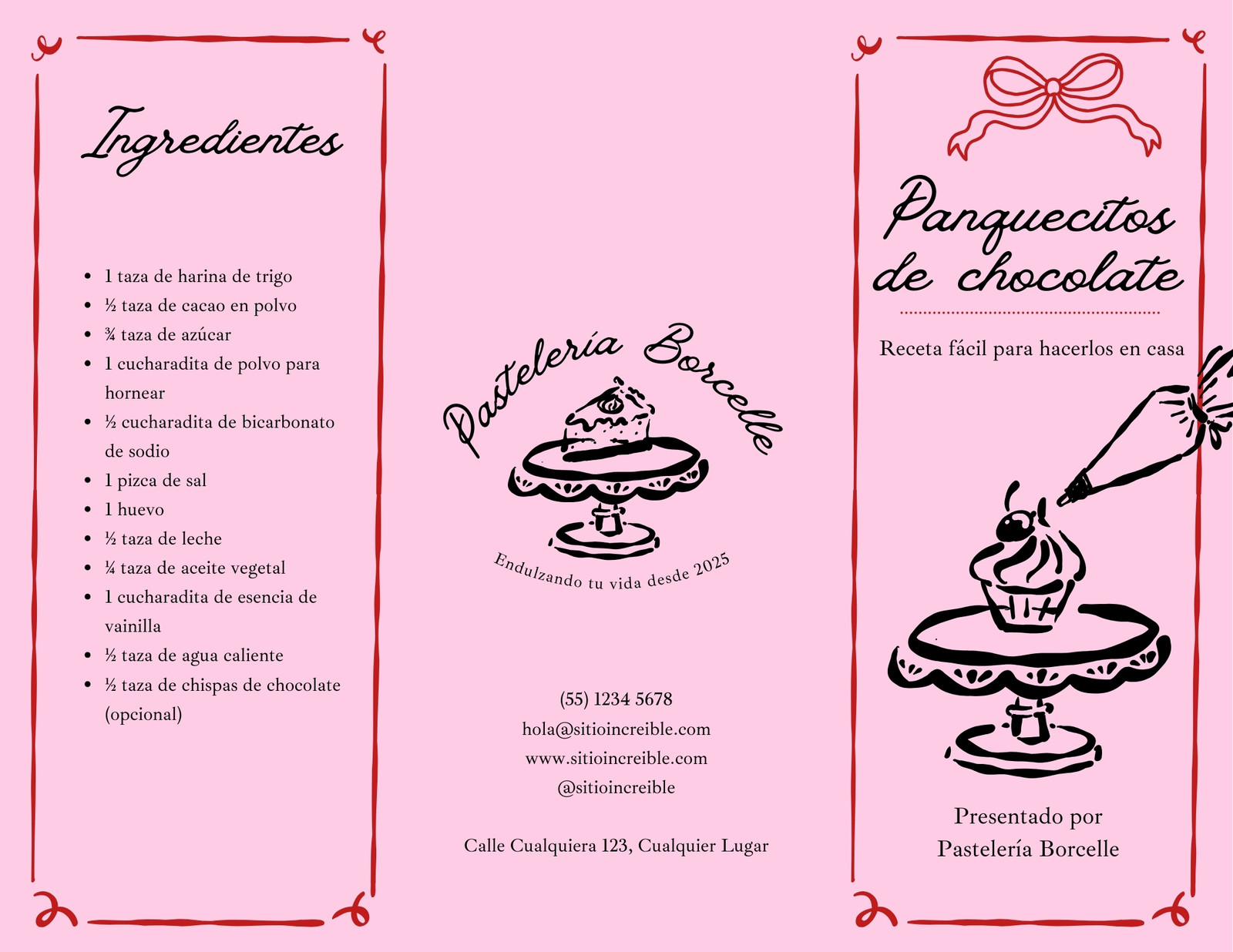 Ingredientes

• 1 taza de harina de trigo
• ½ taza de cacao en polvo
• ¾ taza de azúcar
• 1 cucharadita de polvo para hornear
• ½ cucharadita de bicarbonato de sodio
• 1 pizca de sal
• 1 huevo
• ½ taza de leche
• ¼ taza de aceite vegetal
• 1 cucharadita de esencia de vainilla
• ½ taza de agua caliente
• ½ taza de chispas de chocolate (opcional)

Pastelería Borcelle

Endulzando tu vida desde 2025

(55) 1234 5678
hola@sitioincreible.com
www.sitioincreible.com
@sitioincreible

Calle Cualquiera 123, Cualquier Lugar

Panquecitos de chocolate

Receta fácil para hacerlos en casa

Presentado por
Pastelería Borcelle